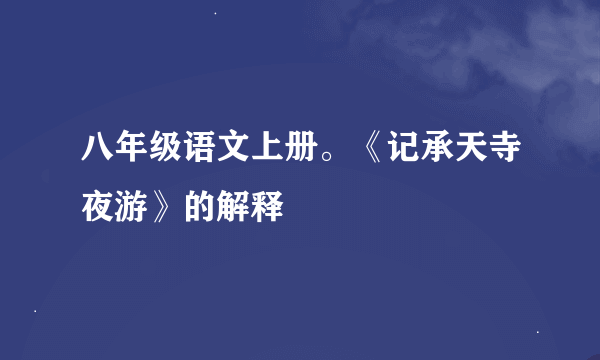 八年级语文上册。《记承天寺夜游》的解释